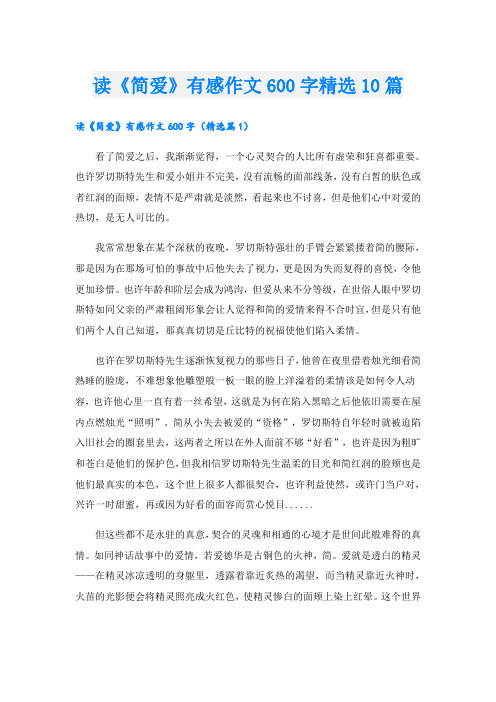 读《简爱》有感作文600字精选10篇

读《简爱》有感作文600字（精选篇1）

看了简爱之后，我渐渐觉得，一个心灵契合的人比所有虚荣和狂喜都重要。也许罗切斯特先生和爱小姐并不完美，没有流畅的面部线条，没有白皙的肤色或者红润的面颊，表情不是严肃就是淡然，看起来也不讨喜，但是他们心中对爱的热切，是无人可比的。

我常常想象在某个深秋的夜晚，罗切斯特强壮的手臂会紧紧搂着简的腰际，那是因为在那场可怕的事故中后他失去了视力，更是因为失而复得的喜悦，令他更加珍惜。也许年龄和阶层会成为鸿沟，但爱从来不分等级，在世俗人眼中罗切斯特如同父亲的严肃粗阔形象会让人觉得和简的爱情来得不合时宜，但是只有他们两个人自己知道，那真真切切是丘比特的祝福使他们陷入柔情。

也许在罗切斯特先生逐渐恢复视力的那些日子，他曾在夜里借着烛光细看简熟睡的脸庞，不难想象他雕塑般一板一眼的脸上洋溢着的柔情该是如何令人动容，也许他心里一直有着一丝希望，这就是为何在陷入黑暗之后他依旧需要在屋内点燃烛光“照明”。简从小失去被爱的“资格”，罗切斯特自年轻时就被迫陷入旧社会的圈套里去，这两者之所以在外人面前不够“好看”，也许是因为粗旷和苍白是他们的保护色，但我相信罗切斯特先生温柔的目光和简红润的脸颊也是他们最真实的本色，这个世上很多人都很契合，也许利益使然，或许门当户对，兴许一时甜蜜，再或因为好看的面容而赏心悦目......

但这些都不是永驻的真意，契合的灵魂和相通的心境才是世间此般难得的真情。如同神话故事中的爱情，若爱德华是古铜色的火神，简。爱就是透白的精灵——在精灵冰凉透明的身躯里，透露着靠近炙热的渴望，而当精灵靠近火神时，火苗的光影便会将精灵照亮成火红色，使精灵惨白的面颊上染上红晕。这个世界